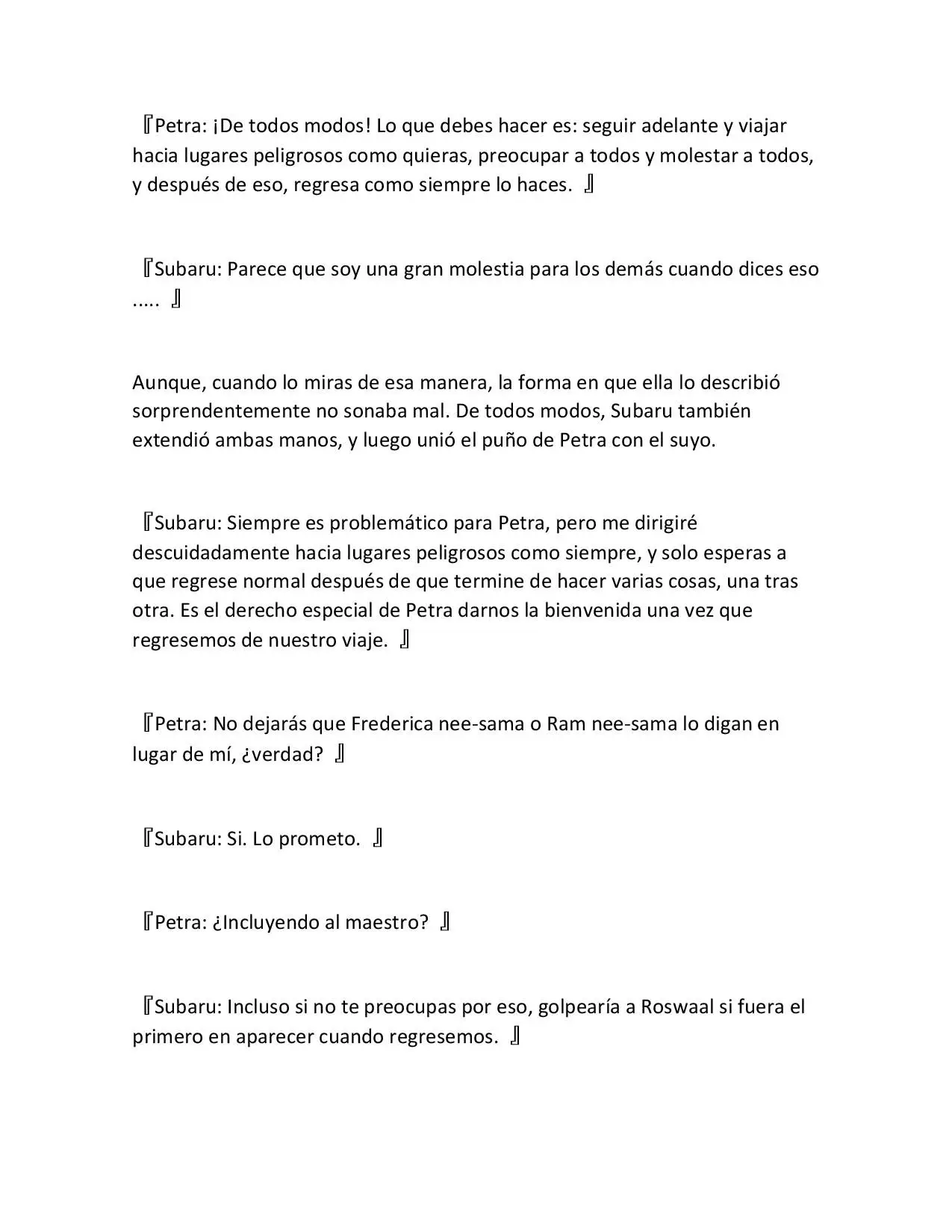 『Petra: ¡De todos modos! Lo que debes hacer es: seguir adelante y viajar hacia lugares peligrosos como quieras, preocupar a todos y molestar a todos, y después de eso, regresa como siempre lo haces. 』

『Subaru: Parece que soy una gran molestia para los demás cuando dices eso ..... 』

Aunque, cuando lo miras de esa manera, la forma en que ella lo describió sorprendentemente no sonaba mal. De todos modos, Subaru también extendió ambas manos, y luego unió el puño de Petra con el suyo.

『Subaru: Siempre es problemático para Petra, pero me dirigiré descuidadamente hacia lugares peligrosos como siempre, y solo esperas a que regrese normal después de que termine de hacer varias cosas, una tras otra. Es el derecho especial de Petra darnos la bienvenida una vez que regresemos de nuestro viaje. 』

『Petra: No dejarás que Frederica nee-sama o Ram nee-sama lo digan en lugar de mí, ¿verdad? 』

『Subaru: Si. Lo prometo. 』

『Petra: ¿Incluyendo al maestro? 』

『Subaru: Incluso si no te preocupas por eso, golpearía a Roswaal si fuera el primero en aparecer cuando regresemos. 』